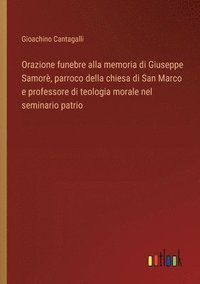 Gioachino Cantagalli

Orazione funebre alla memoria di Giuseppe Samorè, parroco della chiesa di San Marco e professore di teologia morale nel seminario patrio

outlook